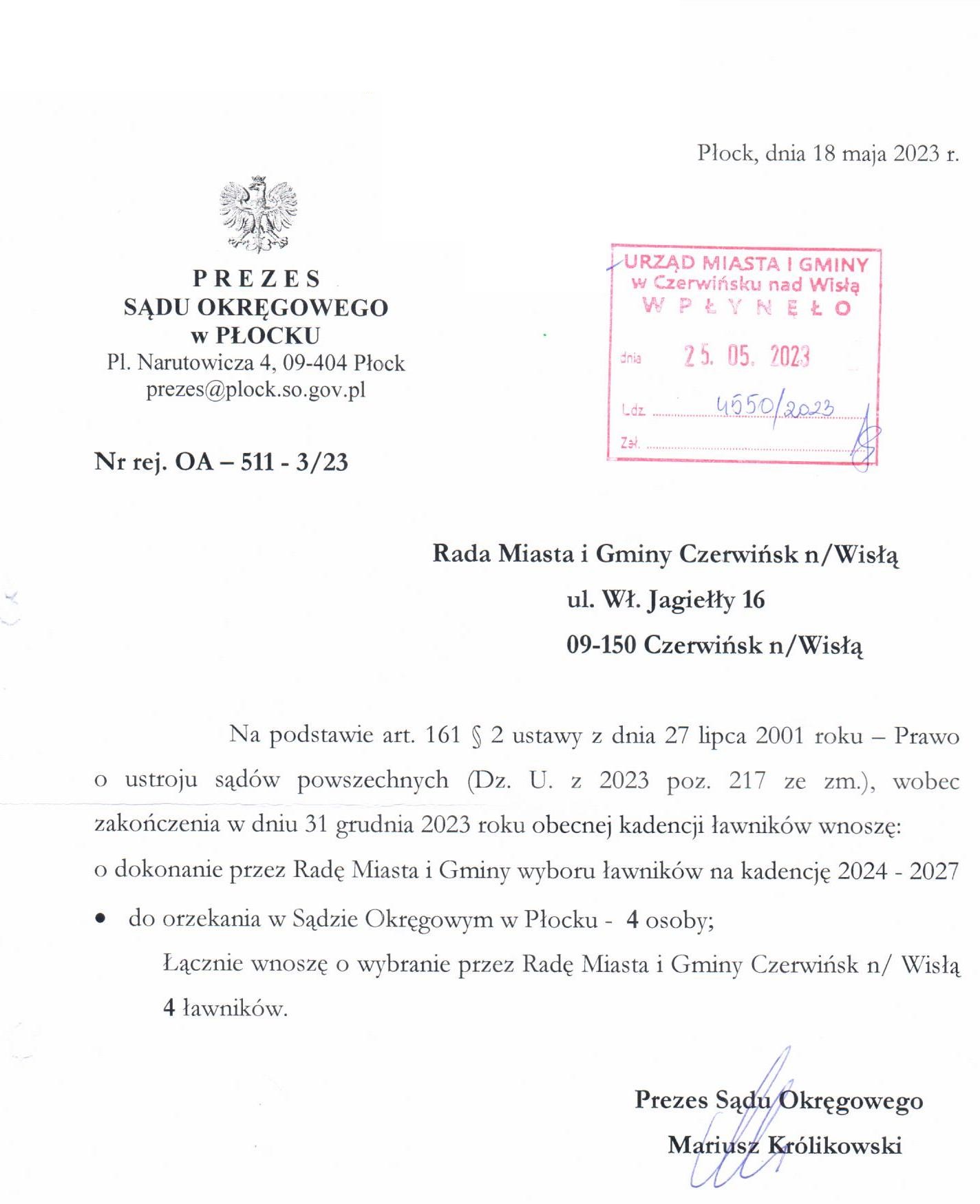 Płock, dnia 18 maja 2023 r.

PREZES
SĄDU OKRĘGOWEGO
w PŁOCKU
Pl. Narutowicza 4, 09-404 Płock
prezes@plock.so.gov.pl

URZĄD MIASTA I GMINY
w Czerwińsku nad Wisłą
WPŁYNĘŁO
dnia 25. 05. 2023
Ldz. 4550/2023
Zał.

Nr rej. OA – 511 - 3/23

Rada Miasta i Gminy Czerwińsk n/Wisłą
ul. Wł. Jagiełły 16
09-150 Czerwińsk n/Wisłą

Na podstawie art. 161 § 2 ustawy z dnia 27 lipca 2001 roku – Prawo o ustroju sądów powszechnych (Dz. U. z 2023 poz. 217 ze zm.), wobec zakończenia w dniu 31 grudnia 2023 roku obecnej kadencji ławników wnoszę:
o dokonanie przez Radę Miasta i Gminy wyboru ławników na kadencję 2024 - 2027
• do orzekania w Sądzie Okręgowym w Płocku - 4 osoby;
Łącznie wnoszę o wybranie przez Radę Miasta i Gminy Czerwińsk n/ Wisłą 4 ławników.

Prezes Sądu Okręgowego
Mariusz Królikowski